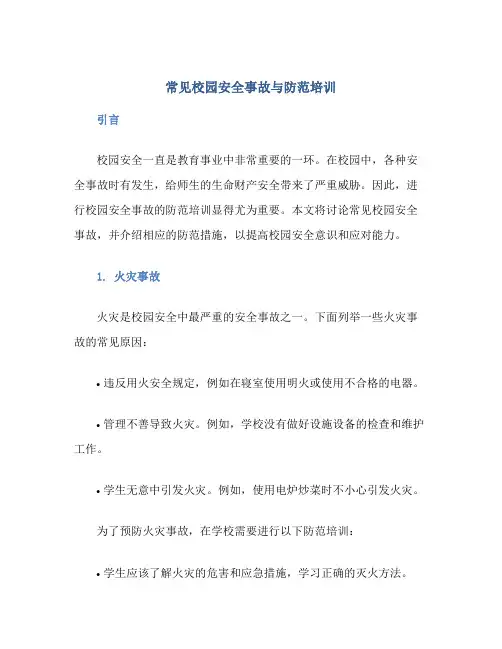 常见校园安全事故与防范培训

引言

校园安全一直是教育事业中非常重要的一环。在校园中，各种安全事故时有发生，给师生的生命财产安全带来了严重威胁。因此，进行校园安全事故的防范培训显得尤为重要。本文将讨论常见校园安全事故，并介绍相应的防范措施，以提高校园安全意识和应对能力。

1. 火灾事故

火灾是校园安全中最严重的安全事故之一。下面列举一些火灾事故的常见原因：

• 违反用火安全规定，例如在寝室使用明火或使用不合格的电器。

• 管理不善导致火灾。例如，学校没有做好设施设备的检查和维护工作。

• 学生无意中引发火灾。例如，使用电炉炒菜时不小心引发火灾。

为了预防火灾事故，在学校需要进行以下防范培训：

• 学生应该了解火灾的危害和应急措施，学习正确的灭火方法。